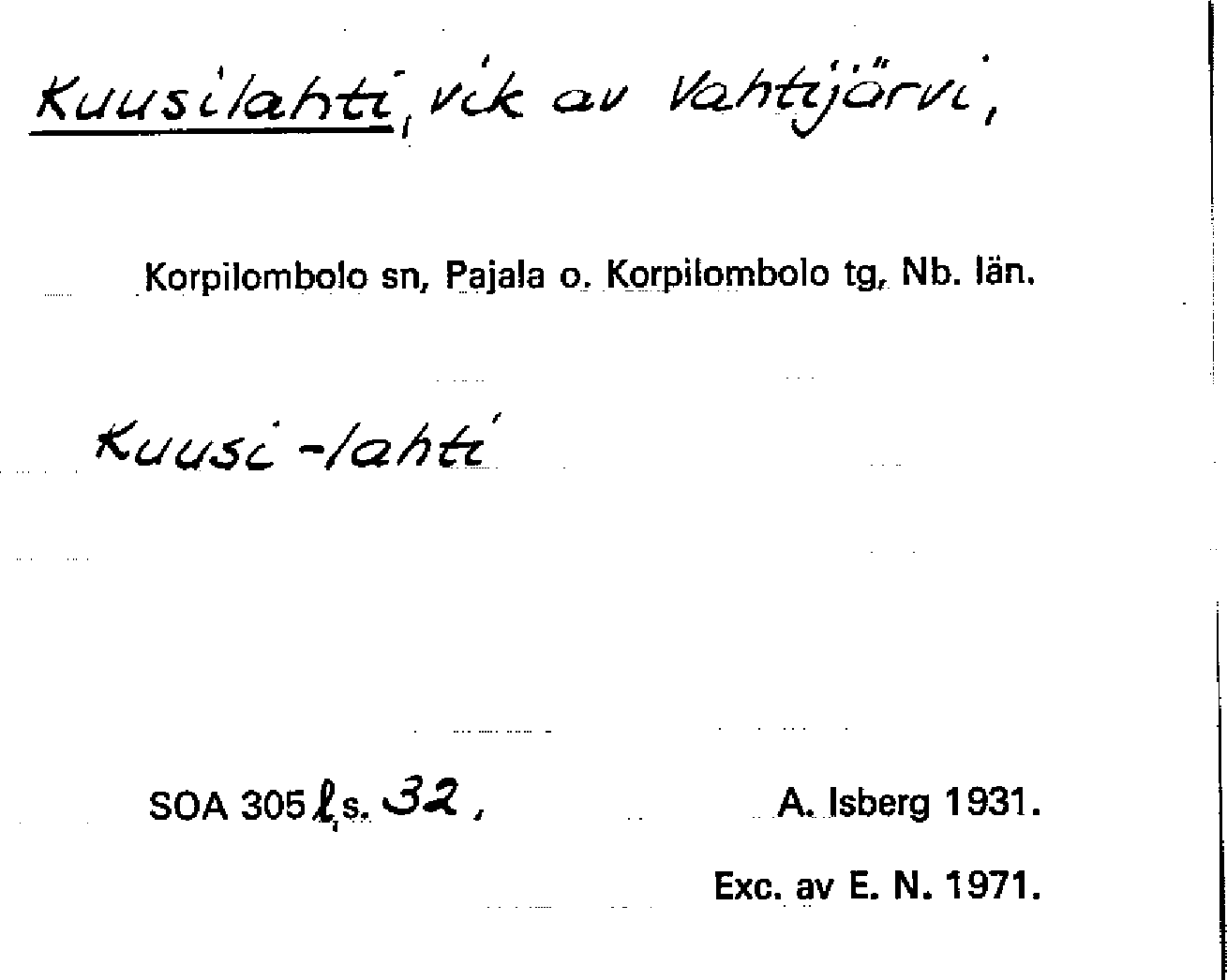 Kuusilahti, vik av Vahtijärvi,

Korpilombolo sn, Pajala o. Korpilombolo tg, Nb. län.

Kuusi-lahti

SOA 305 l, s. 32,

A. Isberg 1931.

Exc. av E. N. 1971.